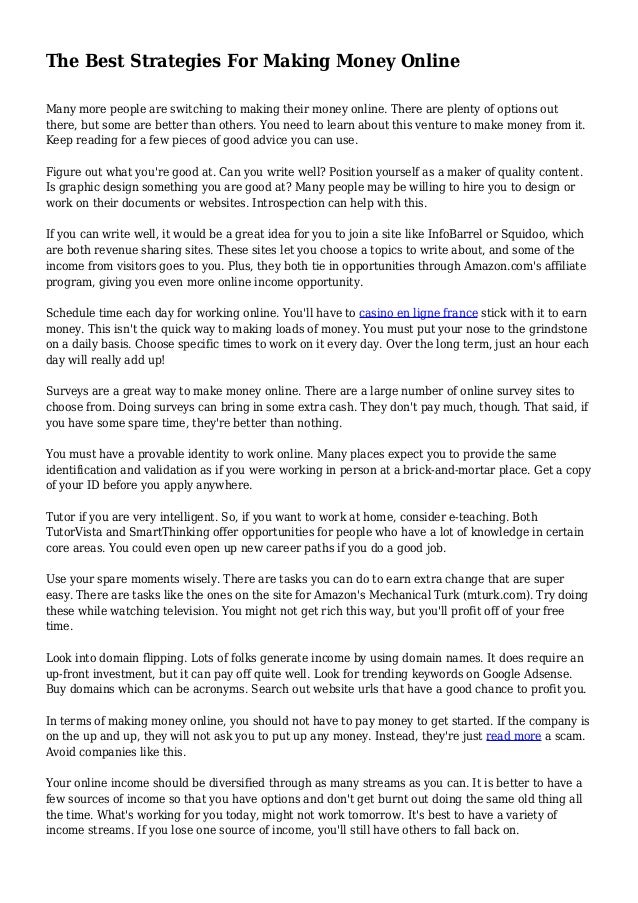 The Best Strategies For Making Money Online

Many more people are switching to making their money online. There are plenty of options out there, but some are better than others. You need to learn about this venture to make money from it. Keep reading for a few pieces of good advice you can use.

Figure out what you're good at. Can you write well? Position yourself as a maker of quality content. Is graphic design something you are good at? Many people may be willing to hire you to design or work on their documents or websites. Introspection can help with this.

If you can write well, it would be a great idea for you to join a site like InfoBarrel or Squidoo, which are both revenue sharing sites. These sites let you choose a topics to write about, and some of the income from visitors goes to you. Plus, they both tie in opportunities through Amazon.com's affiliate program, giving you even more online income opportunity.

Schedule time each day for working online. You'll have to casino en ligne france stick with it to earn money. This isn't the quick way to making loads of money. You must put your nose to the grindstone on a daily basis. Choose specific times to work on it every day. Over the long term, just an hour each day will really add up!

Surveys are a great way to make money online. There are a large number of online survey sites to choose from. Doing surveys can bring in some extra cash. They don't pay much, though. That said, if you have some spare time, they're better than nothing.

You must have a provable identity to work online. Many places expect you to provide the same identification and validation as if you were working in person at a brick-and-mortar place. Get a copy of your ID before you apply anywhere.

Tutor if you are very intelligent. So, if you want to work at home, consider e-teaching. Both TutorVista and SmartThinking offer opportunities for people who have a lot of knowledge in certain core areas. You could even open up new career paths if you do a good job.

Use your spare moments wisely. There are tasks you can do to earn extra change that are super easy. There are tasks like the ones on the site for Amazon's Mechanical Turk (mturk.com). Try doing these while watching television. You might not get rich this way, but you'll profit off of your free time.

Look into domain flipping. Lots of folks generate income by using domain names. It does require an up-front investment, but it can pay off quite well. Look for trending keywords on Google Adsense. Buy domains which can be acronyms. Search out website urls that have a good chance to profit you.

In terms of making money online, you should not have to pay money to get started. If the company is on the up and up, they will not ask you to put up any money. Instead, they're just read more a scam. Avoid companies like this.

Your online income should be diversified through as many streams as you can. It is better to have a few sources of income so that you have options and don't get burnt out doing the same old thing all the time. What's working for you today, might not work tomorrow. It's best to have a variety of income streams. If you lose one source of income, you'll still have others to fall back on.